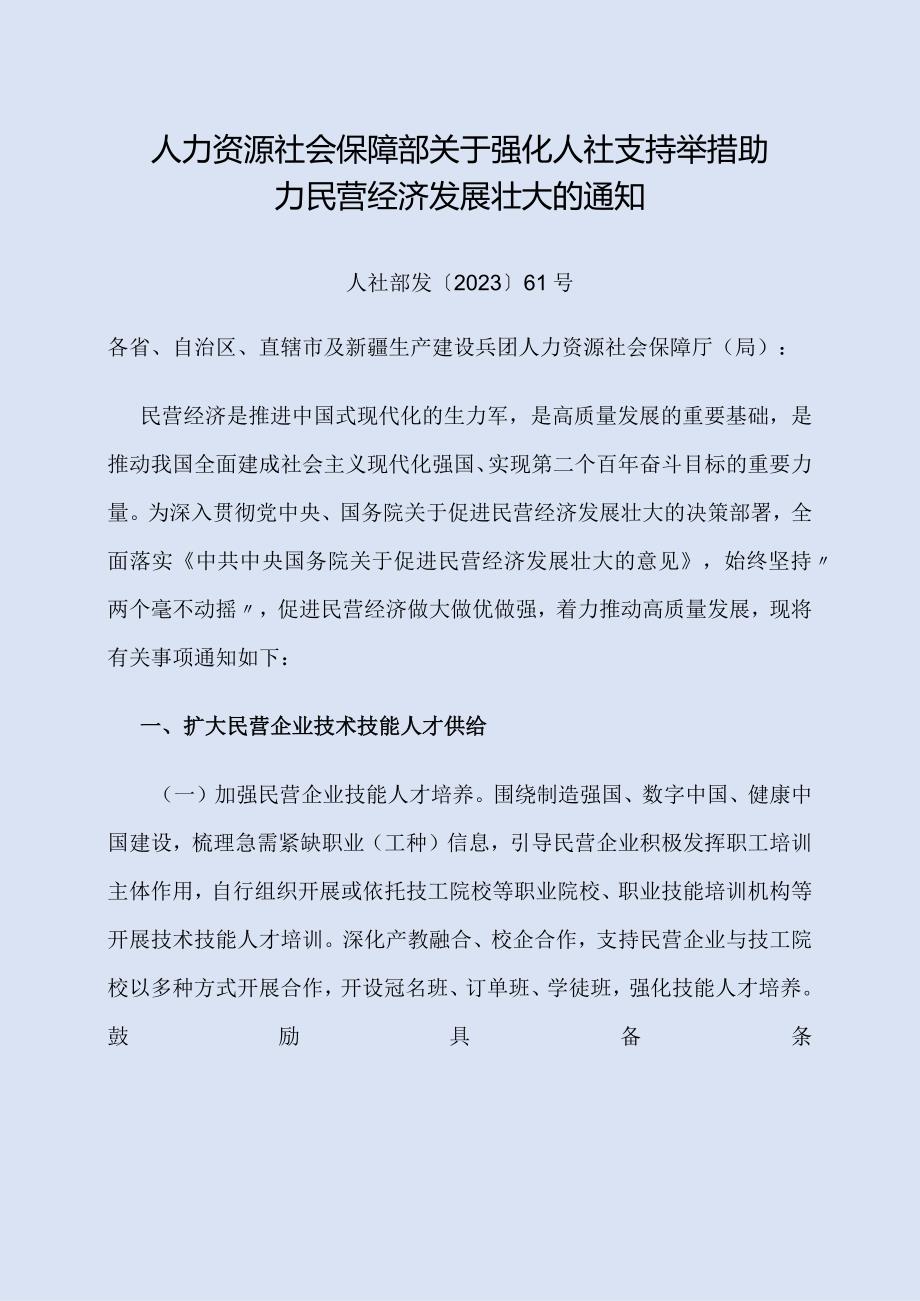 人力资源社会保障部关于强化人社支持举措助力民营经济发展壮大的通知

人社部发〔2023〕61号

各省、自治区、直辖市及新疆生产建设兵团人力资源社会保障厅（局）：

民营经济是推进中国式现代化的生力军，是高质量发展的重要基础，是推动我国全面建成社会主义现代化强国、实现第二个百年奋斗目标的重要力量。为深入贯彻党中央、国务院关于促进民营经济发展壮大的决策部署，全面落实《中共中央国务院关于促进民营经济发展壮大的意见》，始终坚持〃两个毫不动摇〃，促进民营经济做大做优做强，着力推动高质量发展，现将有关事项通知如下：

一、扩大民营企业技术技能人才供给

（一）加强民营企业技能人才培养。围绕制造强国、数字中国、健康中国建设，梳理急需紧缺职业（工种）信息，引导民营企业积极发挥职工培训主体作用，自行组织开展或依托技工院校等职业院校、职业技能培训机构等开展技术技能人才培训。深化产教融合、校企合作，支持民营企业与技工院校以多种方式开展合作，开设冠名班、订单班、学徒班，强化技能人才培养。鼓励具备条